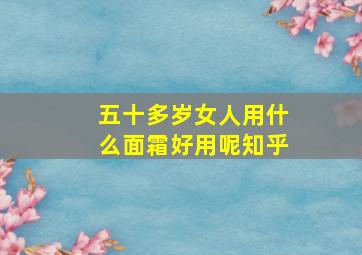 五十多岁女人用什么面霜好用呢知乎